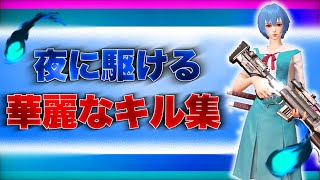 夜に駆ける

華麗なキル集